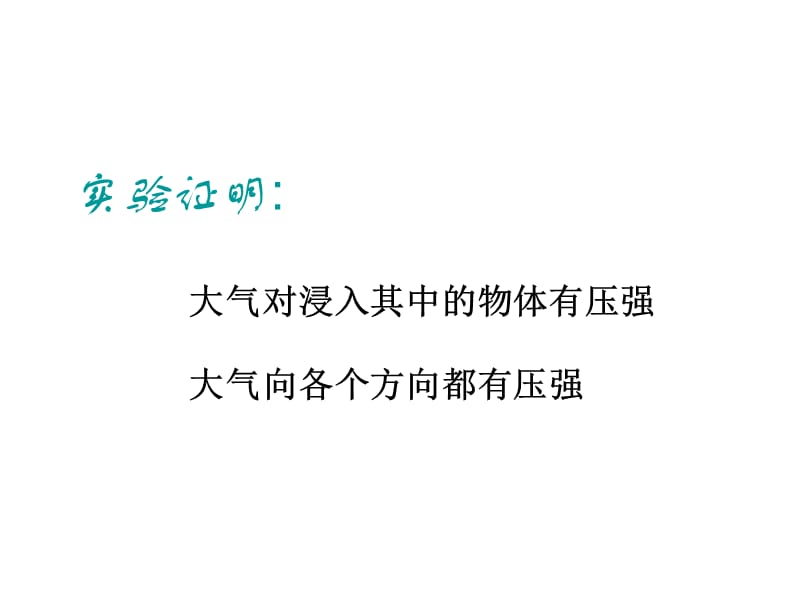 实验证明:

大气对浸入其中的物体有压强

大气向各个方向都有压强